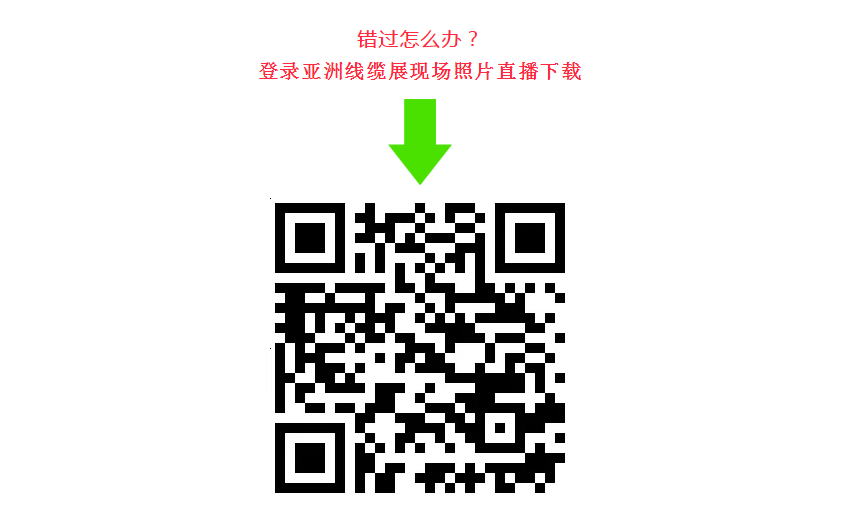 错过怎么办？
登录亚洲线缆展现场照片直播下载